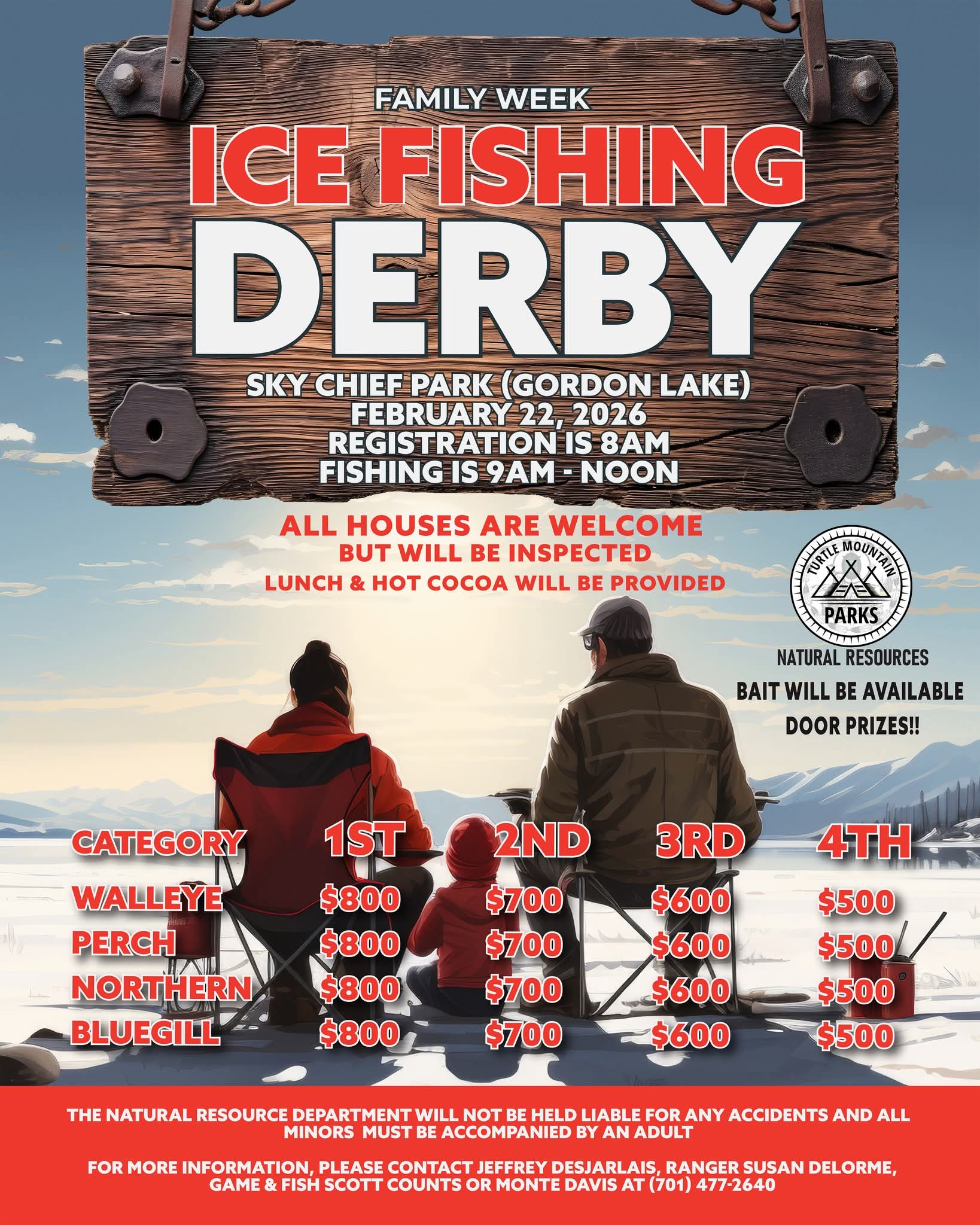 FAMILY WEEK
ICE FISHING
DERBY
SKY CHIEF PARK (GORDON LAKE)
FEBRUARY 22, 2026
REGISTRATION IS 8AM
FISHING IS 9AM - NOON

ALL HOUSES ARE WELCOME
BUT WILL BE INSPECTED
LUNCH & HOT COCOA WILL BE PROVIDED

TURTLE MOUNTAIN
PARKS
NATURAL RESOURCES
BAIT WILL BE AVAILABLE
DOOR PRIZES!!

| CATEGORY | 1ST | 2ND | 3RD | 4TH |
|---|---|---|---|---|
| WALLEYE | $800 | $700 | $600 | $500 |
| PERCH | $800 | $700 | $600 | $500 |
| NORTHERN | $800 | $700 | $600 | $500 |
| BLUEGILL | $800 | $700 | $600 | $500 |

THE NATURAL RESOURCE DEPARTMENT WILL NOT BE HELD LIABLE FOR ANY ACCIDENTS AND ALL MINORS MUST BE ACCOMPANIED BY AN ADULT

FOR MORE INFORMATION, PLEASE CONTACT JEFFREY DESJARLAIS, RANGER SUSAN DELORME, GAME & FISH SCOTT COUNTS OR MONTE DAVIS AT (701) 477-2640